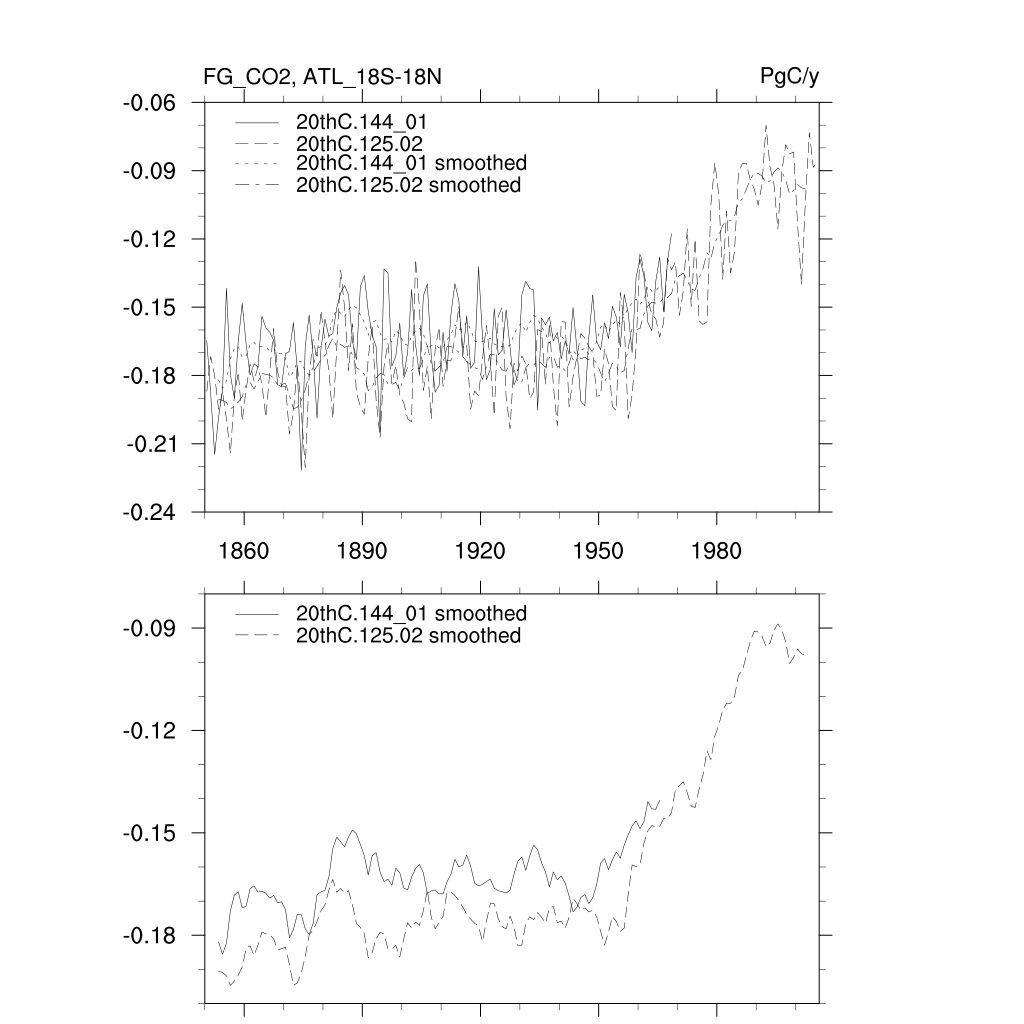 FG_CO2, ATL_18S-18N

PgC/y

20thC.144_01
20thC.125.02
20thC.144_01 smoothed
20thC.125.02 smoothed

-0.06
-0.09
-0.12
-0.15
-0.18
-0.21
-0.24

1860
1890
1920
1950
1980

20thC.144_01 smoothed
20thC.125.02 smoothed

-0.09
-0.12
-0.15
-0.18